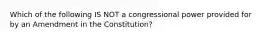 Which of the following IS NOT a congressional power provided for by an Amendment in the Constitution?